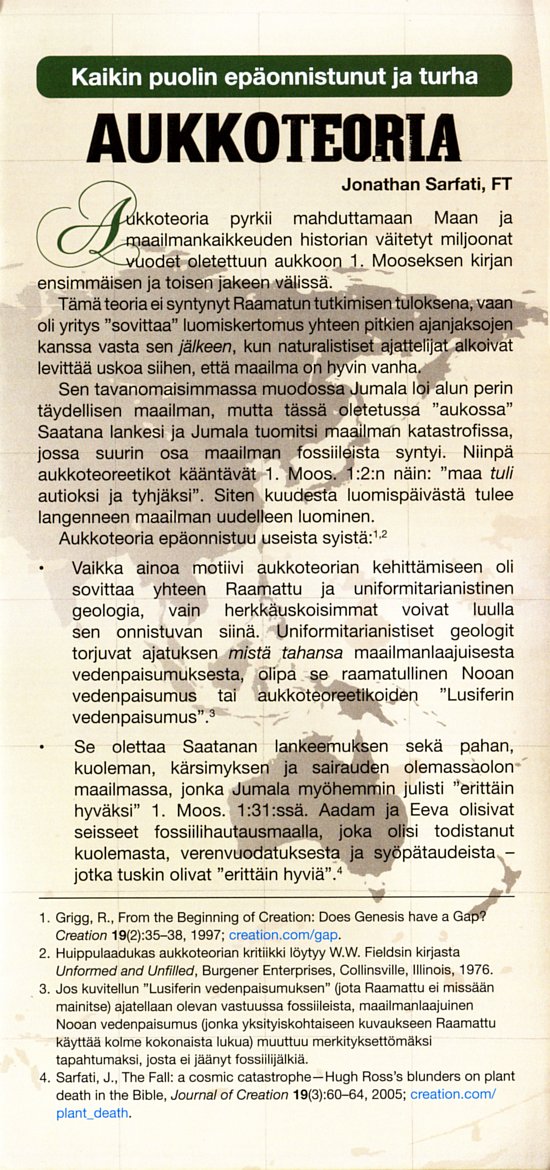 Kaikin puolin epäonnistunut ja turha

AUKKOTEORIA

Jonathan Sarfati, FT

Aukkoteoria pyrkii mahduttamaan Maan ja maailmankaikkeuden historian väitetyt miljoonat vuodet oletettuun aukkoon 1. Mooseksen kirjan ensimmäisen ja toisen jakeen välissä.

Tämä teoria ei syntynyt Raamatun tutkimisen tuloksena, vaan oli yritys "sovittaa" luomiskertomus yhteen pitkien ajanjaksojen kanssa vasta sen jälkeen, kun naturalistiset ajattelijat alkoivat levittää uskoa siihen, että maailma on hyvin vanha.

Sen tavanomaisimmassa muodossa Jumala loi alun perin täydellisen maailman, mutta tässä oletetussa "aukossa" Saatana lankesi ja Jumala tuomitsi maailman katastrofissa, jossa suurin osa maailman fossiileista syntyi. Niinpä aukkoteoreetikot kääntävät 1. Moos. 1:2:n näin: "maa tuli autioksi ja tyhjäksi". Siten kuudesta luomispäivästä tulee langenneen maailman uudelleen luominen.

Aukkoteoria epäonnistuu useista syistä:$^{1,2}$

• Vaikka ainoa motiivi aukkoteorian kehittämiseen oli sovittaa yhteen Raamattu ja uniformitarianistinen geologia, vain herkkäuskoisimmat voivat luulla sen onnistuvan siinä. Uniformitarianistiset geologit torjuvat ajatuksen mistä tahansa maailmanlaajuisesta vedenpaisumuksesta, olipa se raamatullinen Nooan vedenpaisumus tai aukkoteoreetikoiden "Lusiferin vedenpaisumus".$^3$

• Se olettaa Saatanan lankeemuksen sekä pahan, kuoleman, kärsimyksen ja sairauden olemassaolon maailmassa, jonka Jumala myöhemmin julisti "erittäin hyväksi" 1. Moos. 1:31:ssä. Aadam ja Eeva olisivat seisseet fossiilihautausmaalla, joka olisi todistanut kuolemasta, verenvuodatuksesta ja syöpätaudeista – jotka tuskin olivat "erittäin hyviä".$^4$

1. Grigg, R., From the Beginning of Creation: Does Genesis have a Gap? Creation 19(2):35–38, 1997; creation.com/gap.
2. Huippulaadukas aukkoteorian kritiikki löytyy W.W. Fieldsin kirjasta Unformed and Unfilled, Burgener Enterprises, Collinsville, Illinois, 1976.
3. Jos kuvitellun "Lusiferin vedenpaisumuksen" (jota Raamattu ei missään mainitse) ajatellaan olevan vastuussa fossiileista, maailmanlaajuinen Nooan vedenpaisumus (jonka yksityiskohtaiseen kuvaukseen Raamattu käyttää kolme kokonaista lukua) muuttuu merkityksettömäksi tapahtumaksi, josta ei jäänyt fossiilijälkiä.
4. Sarfati, J., The Fall: a cosmic catastrophe—Hugh Ross's blunders on plant death in the Bible, Journal of Creation 19(3):60–64, 2005; creation.com/plant_death.